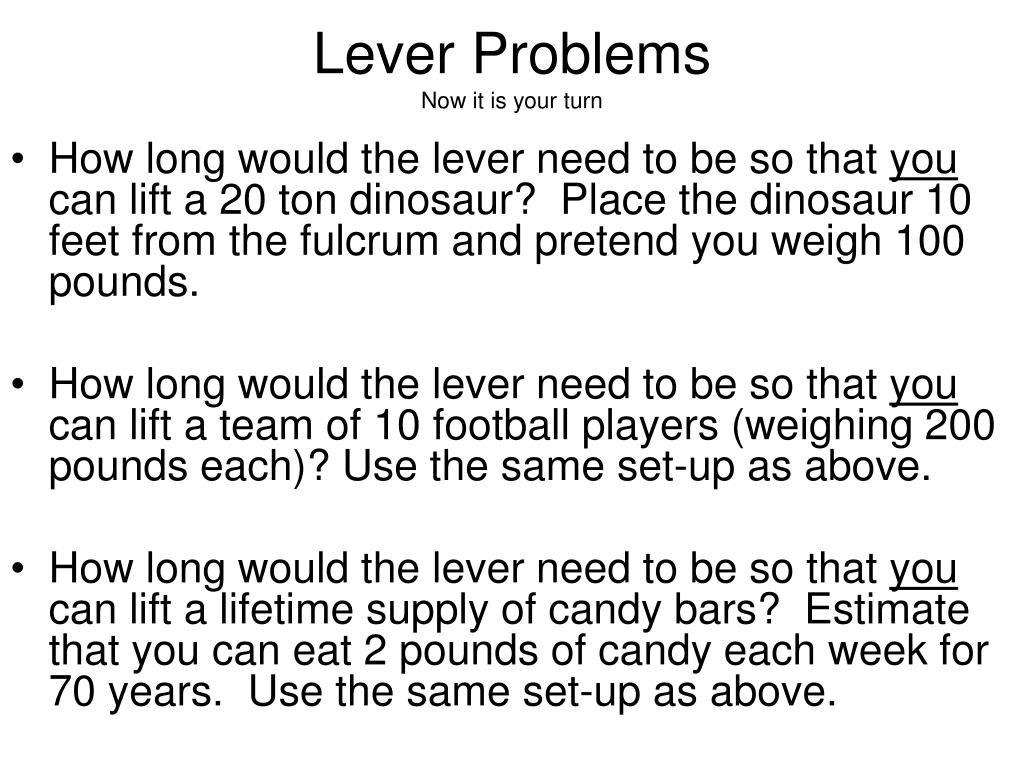 Lever Problems
Now it is your turn

• How long would the lever need to be so that you can lift a 20 ton dinosaur? Place the dinosaur 10 feet from the fulcrum and pretend you weigh 100 pounds.

• How long would the lever need to be so that you can lift a team of 10 football players (weighing 200 pounds each)? Use the same set-up as above.

• How long would the lever need to be so that you can lift a lifetime supply of candy bars? Estimate that you can eat 2 pounds of candy each week for 70 years. Use the same set-up as above.